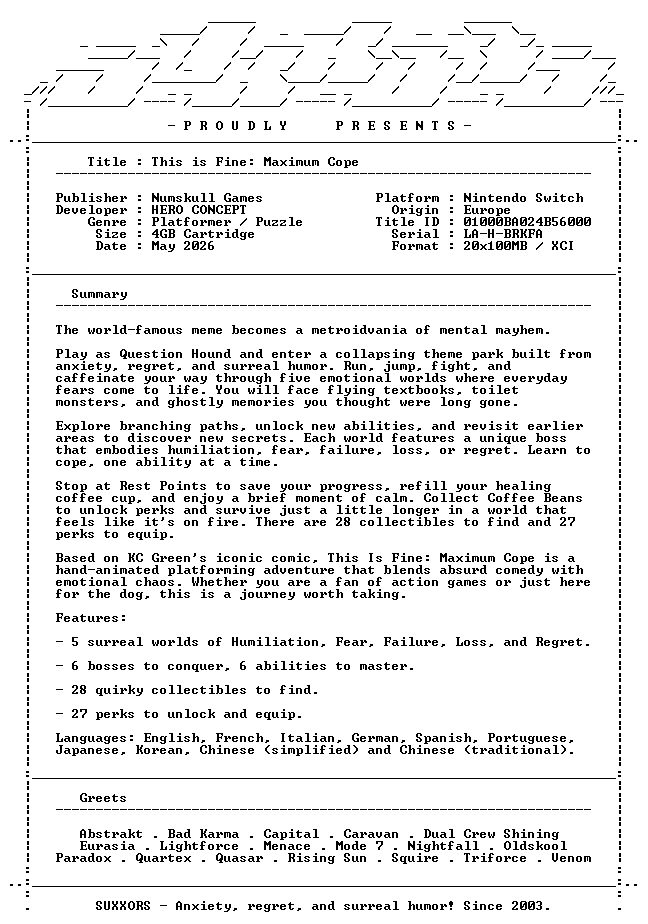 - P R O U D L Y     P R E S E N T S -

Title : This is Fine: Maximum Cope

Publisher : Numskull Games
Developer : HERO CONCEPT
Genre : Platformer / Puzzle
Size : 4GB Cartridge
Date : May 2026

Platform : Nintendo Switch
Origin : Europe
Title ID : 01000BA024B56000
Serial : LA-H-BRKFA
Format : 20x100MB / XCI

Summary

The world-famous meme becomes a metroidvania of mental mayhem.

Play as Question Hound and enter a collapsing theme park built from anxiety, regret, and surreal humor. Run, jump, fight, and caffeinate your way through five emotional worlds where everyday fears come to life. You will face flying textbooks, toilet monsters, and ghostly memories you thought were long gone.

Explore branching paths, unlock new abilities, and revisit earlier areas to discover new secrets. Each world features a unique boss that embodies humiliation, fear, failure, loss, or regret. Learn to cope, one ability at a time.

Stop at Rest Points to save your progress, refill your healing coffee cup, and enjoy a brief moment of calm. Collect Coffee Beans to unlock perks and survive just a little longer in a world that feels like it's on fire. There are 28 collectibles to find and 27 perks to equip.

Based on KC Green's iconic comic, This Is Fine: Maximum Cope is a hand-animated platforming adventure that blends absurd comedy with emotional chaos. Whether you are a fan of action games or just here for the dog, this is a journey worth taking.

Features:

- 5 surreal worlds of Humiliation, Fear, Failure, Loss, and Regret.

- 6 bosses to conquer, 6 abilities to master.

- 28 quirky collectibles to find.

- 27 perks to unlock and equip.

Languages: English, French, Italian, German, Spanish, Portuguese, Japanese, Korean, Chinese (simplified) and Chinese (traditional).

Greets

Abstrakt . Bad Karma . Capital . Caravan . Dual Crew Shining
Eurasia . Lightforce . Menace . Mode 7 . Nightfall . Oldskool
Paradox . Quartex . Quasar . Rising Sun . Squire . Triforce . Venom

SUXXORS - Anxiety, regret, and surreal humor! Since 2003.